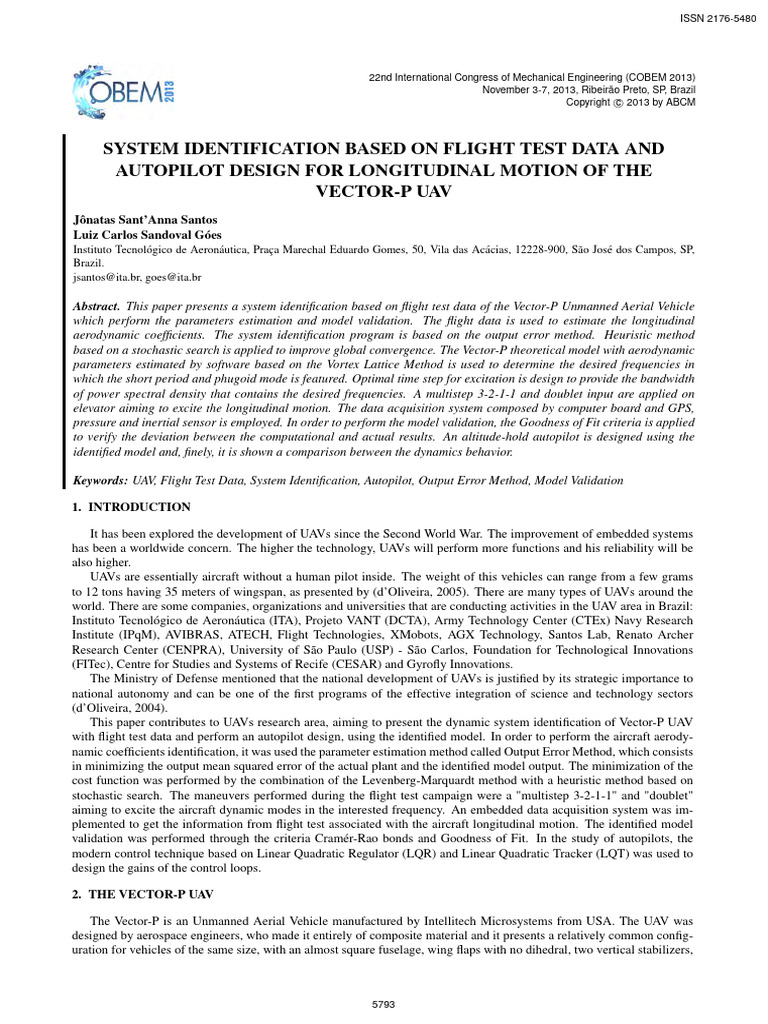 ISSN 2176-5480

COBEM 2013

22nd International Congress of Mechanical Engineering (COBEM 2013)
November 3-7, 2013, Ribeirão Preto, SP, Brazil
Copyright © 2013 by ABCM

SYSTEM IDENTIFICATION BASED ON FLIGHT TEST DATA AND AUTOPILOT DESIGN FOR LONGITUDINAL MOTION OF THE VECTOR-P UAV

Jônatas Sant'Anna Santos
Luiz Carlos Sandoval Góes
Instituto Tecnológico de Aeronáutica, Praça Marechal Eduardo Gomes, 50, Vila das Acácias, 12228-900, São José dos Campos, SP, Brazil.
jsantos@ita.br, goes@ita.br

Abstract. This paper presents a system identification based on flight test data of the Vector-P Unmanned Aerial Vehicle which perform the parameters estimation and model validation. The flight data is used to estimate the longitudinal aerodynamic coefficients. The system identification program is based on the output error method. Heuristic method based on a stochastic search is applied to improve global convergence. The Vector-P theoretical model with aerodynamic parameters estimated by software based on the Vortex Lattice Method is used to determine the desired frequencies in which the short period and phugoid mode is featured. Optimal time step for excitation is design to provide the bandwidth of power spectral density that contains the desired frequencies. A multistep 3-2-1-1 and doublet input are applied on elevator aiming to excite the longitudinal motion. The data acquisition system composed by computer board and GPS, pressure and inertial sensor is employed. In order to perform the model validation, the Goodness of Fit criteria is applied to verify the deviation between the computational and actual results. An altitude-hold autopilot is designed using the identified model and, finely, it is shown a comparison between the dynamics behavior.

Keywords: UAV, Flight Test Data, System Identification, Autopilot, Output Error Method, Model Validation

1. INTRODUCTION

It has been explored the development of UAVs since the Second World War. The improvement of embedded systems has been a worldwide concern. The higher the technology, UAVs will perform more functions and his reliability will be also higher.

UAVs are essentially aircraft without a human pilot inside. The weight of this vehicles can range from a few grams to 12 tons having 35 meters of wingspan, as presented by (d'Oliveira, 2005). There are many types of UAVs around the world. There are some companies, organizations and universities that are conducting activities in the UAV area in Brazil: Instituto Tecnológico de Aeronáutica (ITA), Projeto VANT (DCTA), Army Technology Center (CTEx) Navy Research Institute (IPqM), AVIBRAS, ATECH, Flight Technologies, XMobots, AGX Technology, Santos Lab, Renato Archer Research Center (CENPRA), University of São Paulo (USP) - São Carlos, Foundation for Technological Innovations (FITec), Centre for Studies and Systems of Recife (CESAR) and Gyrofly Innovations.

The Ministry of Defense mentioned that the national development of UAVs is justified by its strategic importance to national autonomy and can be one of the first programs of the effective integration of science and technology sectors (d'Oliveira, 2004).

This paper contributes to UAVs research area, aiming to present the dynamic system identification of Vector-P UAV with flight test data and perform an autopilot design, using the identified model. In order to perform the aircraft aerodynamic coefficients identification, it was used the parameter estimation method called Output Error Method, which consists in minimizing the output mean squared error of the actual plant and the identified model output. The minimization of the cost function was performed by the combination of the Levenberg-Marquardt method with a heuristic method based on stochastic search. The maneuvers performed during the flight test campaign were a "multistep 3-2-1-1" and "doublet" aiming to excite the aircraft dynamic modes in the interested frequency. An embedded data acquisition system was implemented to get the information from flight test associated with the aircraft longitudinal motion. The identified model validation was performed through the criteria Cramér-Rao bonds and Goodness of Fit. In the study of autopilots, the modern control technique based on Linear Quadratic Regulator (LQR) and Linear Quadratic Tracker (LQT) was used to design the gains of the control loops.

2. THE VECTOR-P UAV

The Vector-P is an Unmanned Aerial Vehicle manufactured by Intellitech Microsystems from USA. The UAV was designed by aerospace engineers, who made it entirely of composite material and it presents a relatively common configuration for vehicles of the same size, with an almost square fuselage, wing flaps with no dihedral, two vertical stabilizers,

5793